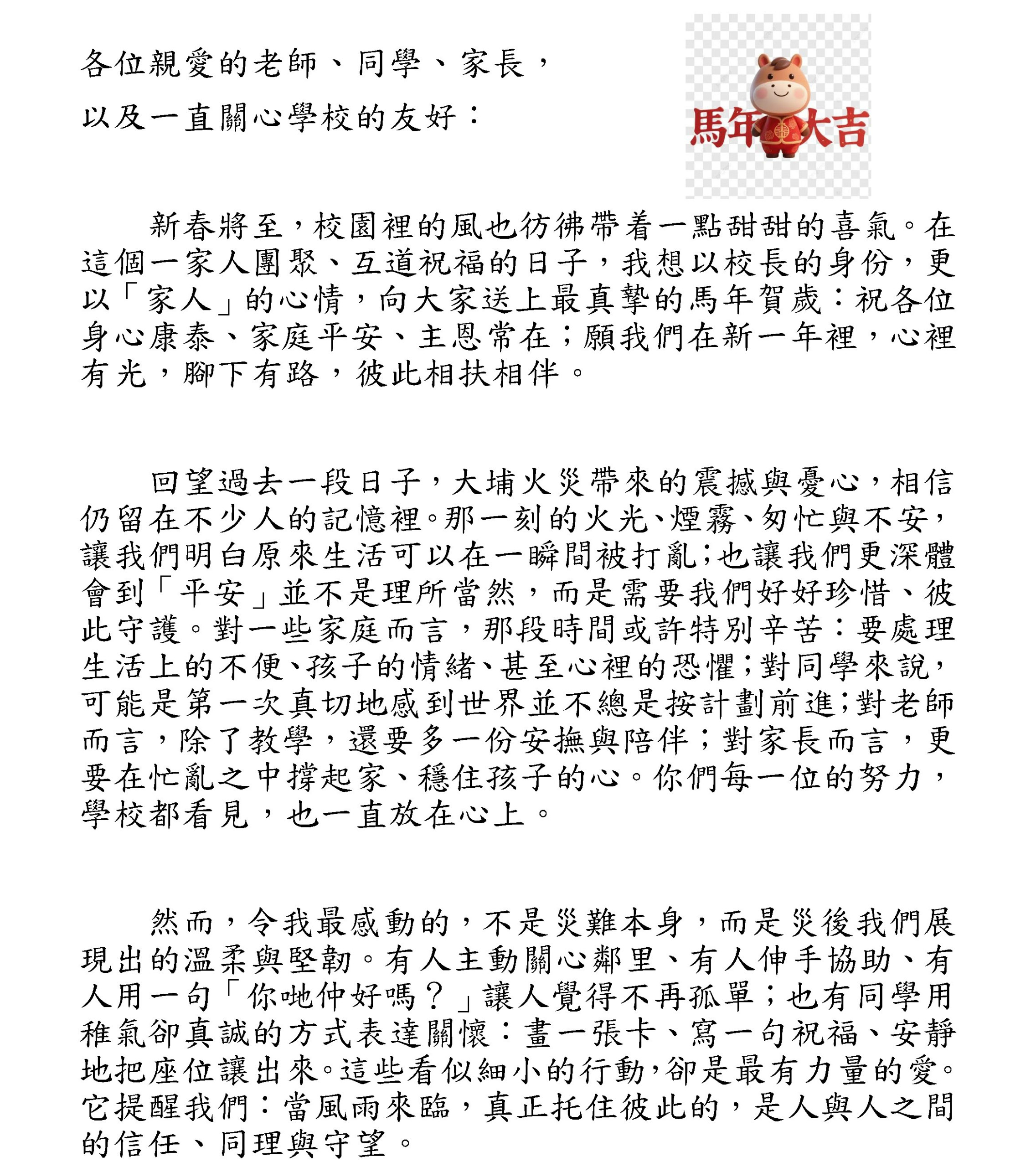 各位親愛的老師、同學、家長，
以及一直關心學校的友好：

馬年大吉

新春將至，校園裡的風也彷彿帶着一點甜甜的喜氣。在這個一家人團聚、互道祝福的日子，我想以校長的身份，更以「家人」的心情，向大家送上最真摯的馬年賀歲：祝各位身心康泰、家庭平安、主恩常在；願我們在新一年裡，心裡有光，腳下有路，彼此相扶相伴。

回望過去一段日子，大埔火災帶來的震撼與憂心，相信仍留在不少人的記憶裡。那一刻的火光、煙霧、匆忙與不安，讓我們明白原來生活可以在一瞬間被打亂；也讓我們更深體會到「平安」並不是理所當然，而是需要我們好好珍惜、彼此守護。對一些家庭而言，那段時間或許特別辛苦：要處理生活上的不便、孩子的情緒、甚至心裡的恐懼；對同學來說，可能是第一次真切地感到世界並不總是按計劃前進；對老師而言，除了教學，還要多一份安撫與陪伴；對家長而言，更要在忙亂之中撐起家、穩住孩子的心。你們每一位的努力，學校都看見，也一直放在心上。

然而，令我最感動的，不是災難本身，而是災後我們展現出的溫柔與堅韌。有人主動關心鄰里、有人伸手協助、有人用一句「你哋仲好嗎？」讓人覺得不再孤單；也有同學用稚氣卻真誠的方式表達關懷：畫一張卡、寫一句祝福、安靜地把座位讓出來。這些看似細小的行動，卻是最有力量的愛。它提醒我們：當風雨來臨，真正托住彼此的，是人與人之間的信任、同理與守望。